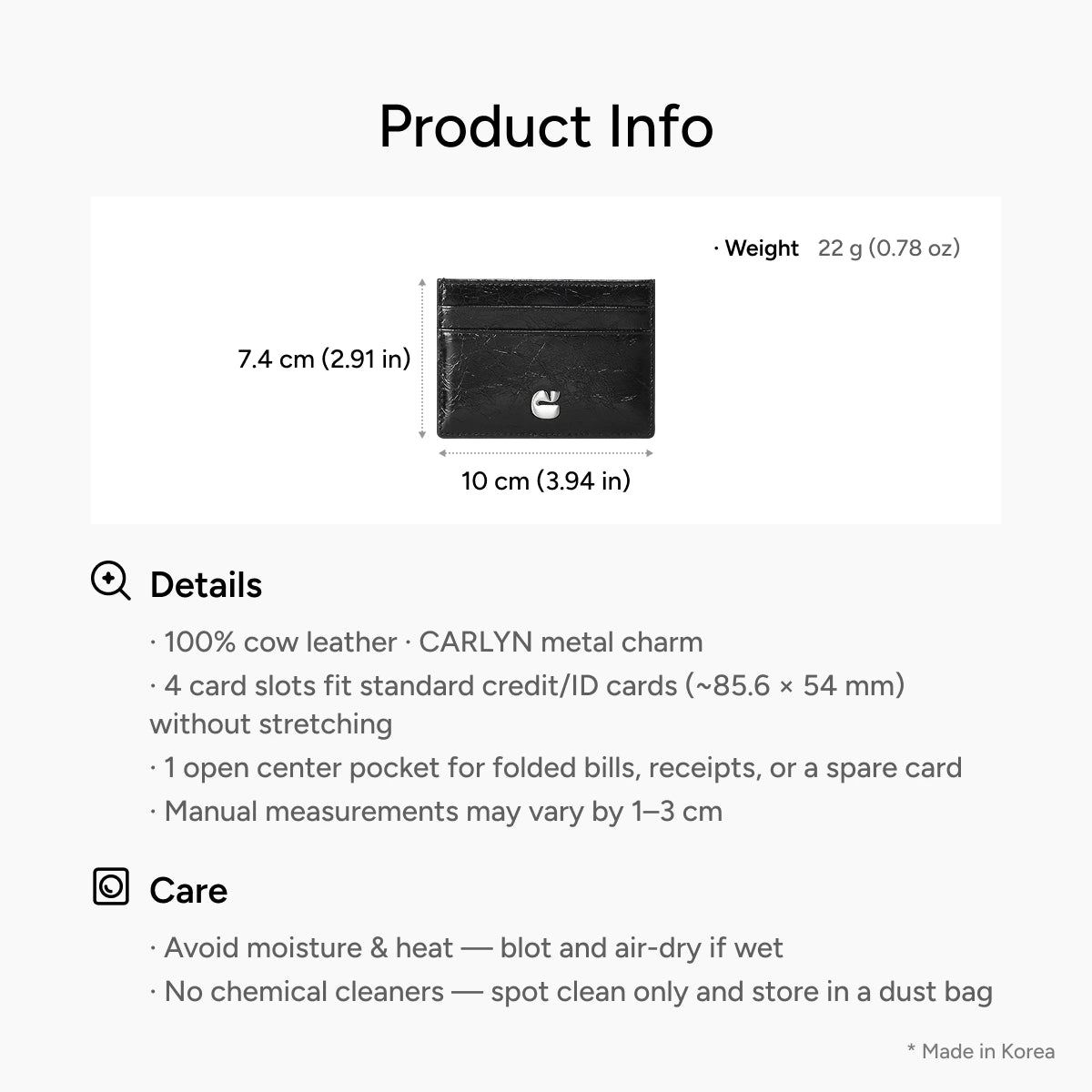 Product Info

· Weight 22 g (0.78 oz)

7.4 cm (2.91 in)

10 cm (3.94 in)

Details

· 100% cow leather · CARLYN metal charm

· 4 card slots fit standard credit/ID cards (~85.6 × 54 mm) without stretching

· 1 open center pocket for folded bills, receipts, or a spare card

· Manual measurements may vary by 1–3 cm

Care

· Avoid moisture & heat — blot and air-dry if wet

· No chemical cleaners — spot clean only and store in a dust bag

* Made in Korea